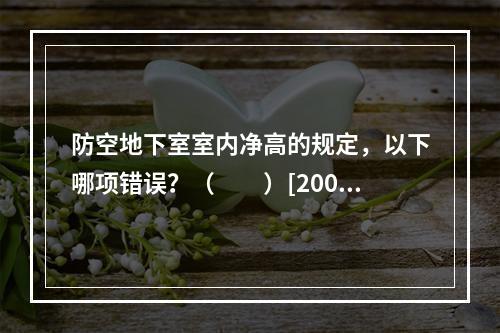 防空地下室室内净高的规定，以下哪项错误？（　　）[200...